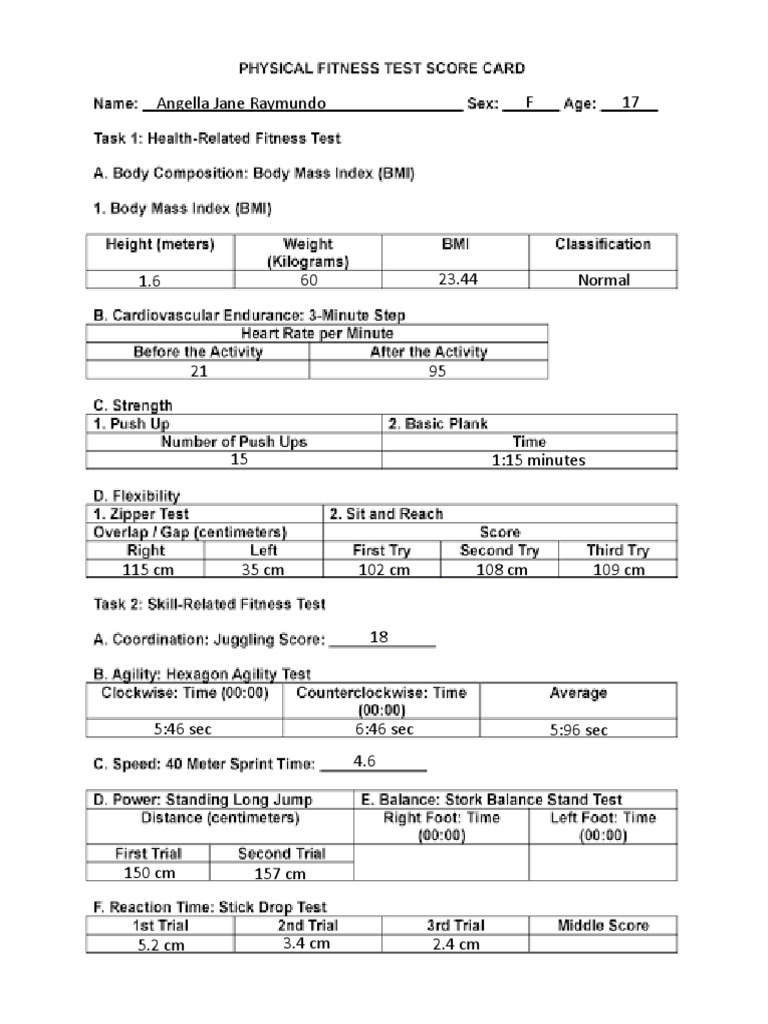 PHYSICAL FITNESS TEST SCORE CARD

Name: Angella Jane Raymundo Sex: F Age: 17

Task 1: Health-Related Fitness Test

A. Body Composition: Body Mass Index (BMI)

1. Body Mass Index (BMI)

| Height (meters) | Weight (Kilograms) | BMI | Classification |
|---|---|---|---|
| 1.6 | 60 | 23.44 | Normal |

B. Cardiovascular Endurance: 3-Minute Step

| Heart Rate per Minute | |
|---|---|
| Before the Activity | After the Activity |
| 21 | 95 |

C. Strength

| 1. Push Up | 2. Basic Plank |
|---|---|
| Number of Push Ups | Time |
| 15 | 1:15 minutes |

D. Flexibility

| 1. Zipper Test | | 2. Sit and Reach | | |
|---|---|---|---|---|
| Overlap / Gap (centimeters) | | Score | | |
| Right | Left | First Try | Second Try | Third Try |
| 115 cm | 35 cm | 102 cm | 108 cm | 109 cm |

Task 2: Skill-Related Fitness Test

A. Coordination: Juggling Score: 18

B. Agility: Hexagon Agility Test

| Clockwise: Time (00:00) | Counterclockwise: Time (00:00) | Average |
|---|---|---|
| 5:46 sec | 6:46 sec | 5:96 sec |

C. Speed: 40 Meter Sprint Time: 4.6

| D. Power: Standing Long Jump | | E. Balance: Stork Balance Stand Test | |
|---|---|---|---|
| Distance (centimeters) | | Right Foot: Time (00:00) | Left Foot: Time (00:00) |
| First Trial | Second Trial | | |
| 150 cm | 157 cm | | |

F. Reaction Time: Stick Drop Test

| 1st Trial | 2nd Trial | 3rd Trial | Middle Score |
|---|---|---|---|
| 5.2 cm | 3.4 cm | 2.4 cm | |